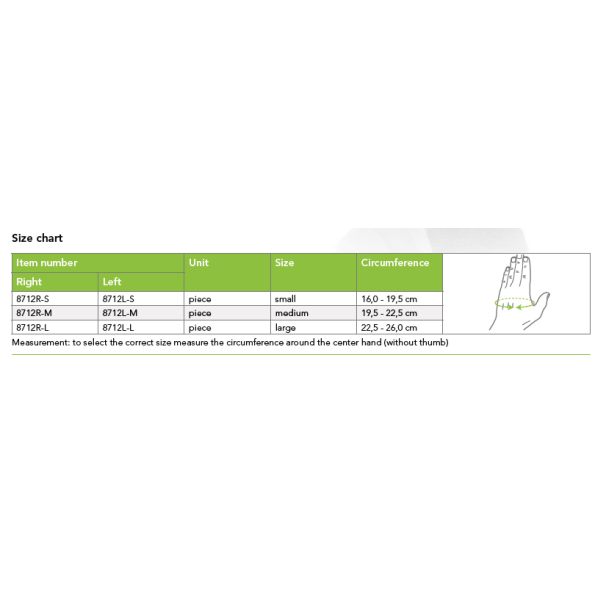 Size chart

| Item number | | Unit | Size | Circumference |
|---|---|---|---|---|
| Right | Left | | | |
| 8712R-S | 8712L-S | piece | small | 16,0 - 19,5 cm |
| 8712R-M | 8712L-M | piece | medium | 19,5 - 22,5 cm |
| 8712R-L | 8712L-L | piece | large | 22,5 - 26,0 cm |

Measurement: to select the correct size measure the circumference around the center hand (without thumb)